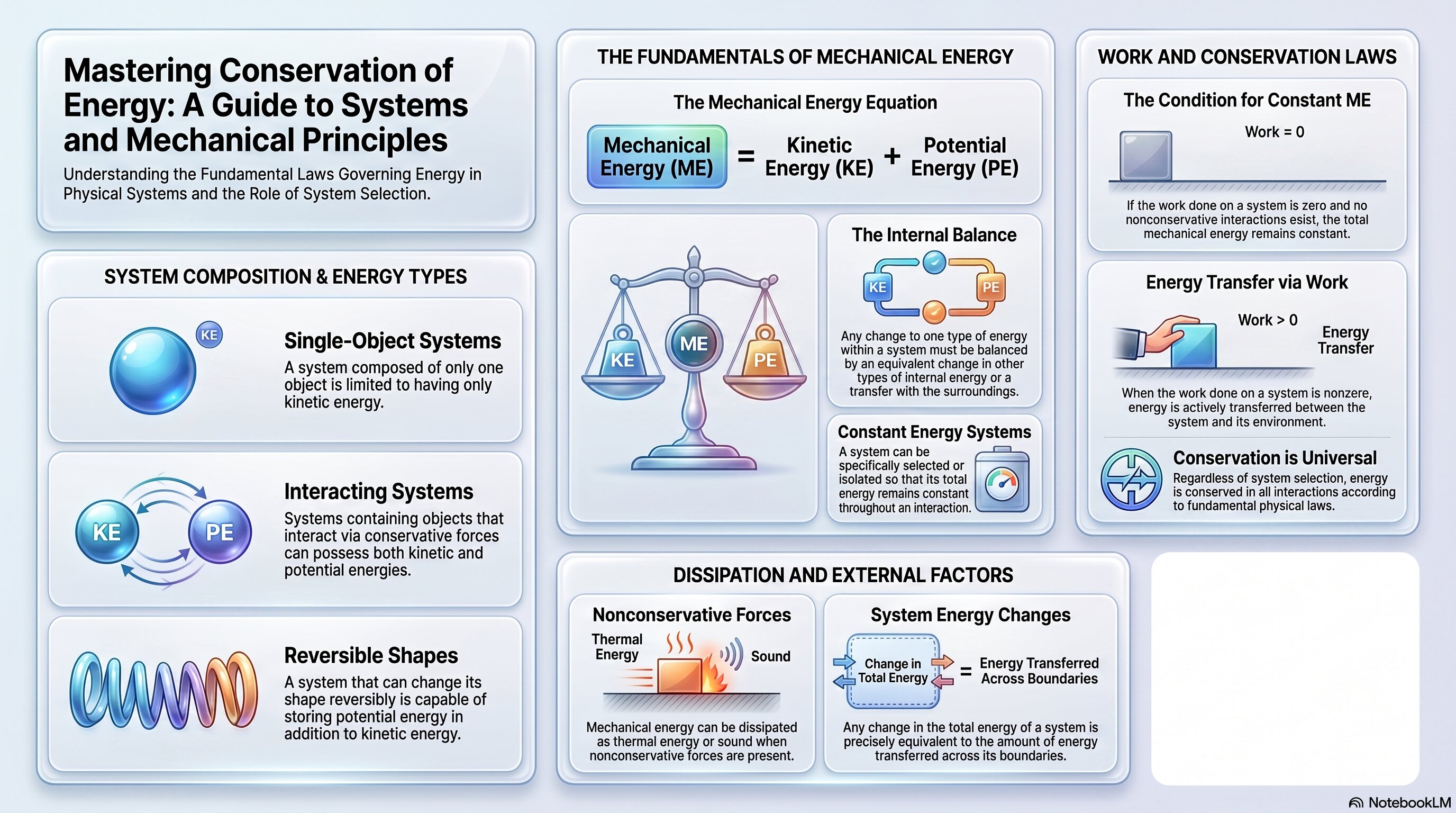 Mastering Conservation of Energy: A Guide to Systems and Mechanical Principles

Understanding the Fundamental Laws Governing Energy in Physical Systems and the Role of System Selection.

SYSTEM COMPOSITION & ENERGY TYPES

KE

Single-Object Systems

A system composed of only one object is limited to having only kinetic energy.

KE PE

Interacting Systems

Systems containing objects that interact via conservative forces can possess both kinetic and potential energies.

Reversible Shapes

A system that can change its shape reversibly is capable of storing potential energy in addition to kinetic energy.

THE FUNDAMENTALS OF MECHANICAL ENERGY

The Mechanical Energy Equation

Mechanical Energy (ME) = Kinetic Energy (KE) + Potential Energy (PE)

KE ME PE

The Internal Balance

KE PE

Any change to one type of energy within a system must be balanced by an equivalent change in other types of internal energy or a transfer with the surroundings.

Constant Energy Systems

A system can be specifically selected or isolated so that its total energy remains constant throughout an interaction.

WORK AND CONSERVATION LAWS

The Condition for Constant ME

Work = 0

If the work done on a system is zero and no nonconservative interactions esist, the total mechanical energy remains constant.

Energy Transfer via Work

Work > 0

Energy Transfer

When the work done on a system is nonzere, energy is actively transferred between the system and its environment.

Conservation is Universal

Regardless of system selection, energy is conserved in all interactions according to fundamental physical laws.

DISSIPATION AND EXTERNAL FACTORS

Nonconservative Forces

Thermal Energy

Sound

Mechanical energy can be dissipated as thermal energy or sound when nonconservative forces are present.

System Energy Changes

Change in Total Energy = Energy Transferred Across Boundaries

Any change in the total energy of a system is precisely equivalent to the amount of energy transferred across its boundaries.

NotebookLM